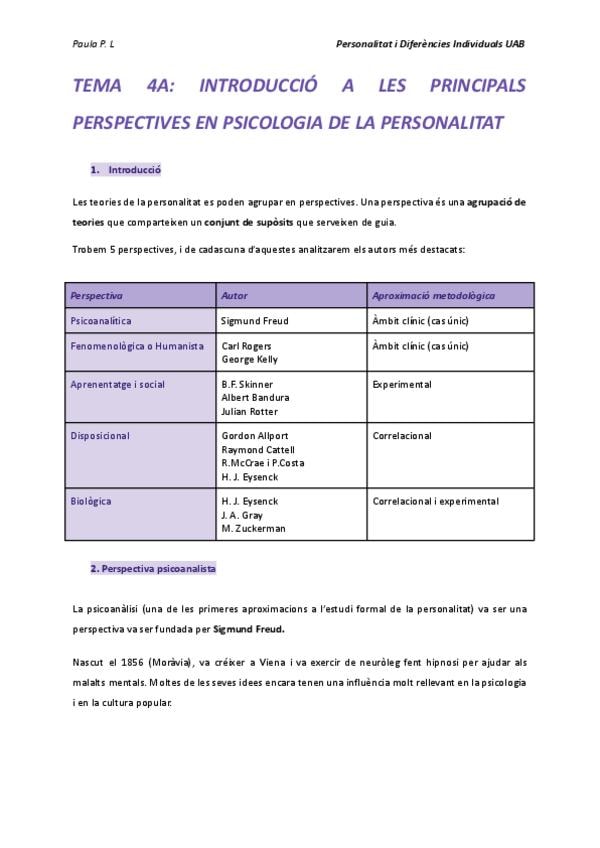 Paula P. L

Personalitat i Diferències Individuals UAB

TEMA 4A: INTRODUCCIÓ A LES PRINCIPALS PERSPECTIVES EN PSICOLOGIA DE LA PERSONALITAT

1. Introducció

Les teories de la personalitat es poden agrupar en perspectives. Una perspectiva és una agrupació de teories que comparteixen un conjunt de supòsits que serveixen de guia.

Trobem 5 perspectives, i de cadascuna d'aquestes analitzarem els autors més destacats:

| Perspectiva | Autor | Aproximació metodològica |
|---|---|---|
| Psicoanalítica | Sigmund Freud | Àmbit clínic (cas únic) |
| Fenomenològica o Humanista | Carl Rogers George Kelly | Àmbit clínic (cas únic) |
| Aprenentatge i social | B.F. Skinner Albert Bandura Julian Rotter | Experimental |
| Disposicional | Gordon Allport Raymond Cattell R.McCrae i P.Costa H. J. Eysenck | Correlacional |
| Biològica | H. J. Eysenck J. A. Gray M. Zuckerman | Correlacional i experimental |

2. Perspectiva psicoanalista

La psicoanàlisi (una de les primeres aproximacions a l'estudi formal de la personalitat) va ser una perspectiva va ser fundada per Sigmund Freud.

Nascut el 1856 (Moràvia), va créixer a Viena i va exercir de neuròleg fent hipnosi per ajudar als malalts mentals. Moltes de les seves idees encara tenen una influència molt rellevant en la psicologia i en la cultura popular.